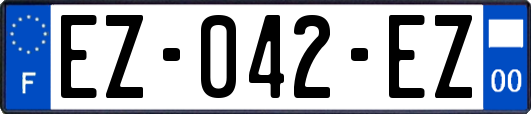 F

EZ-042-EZ

00